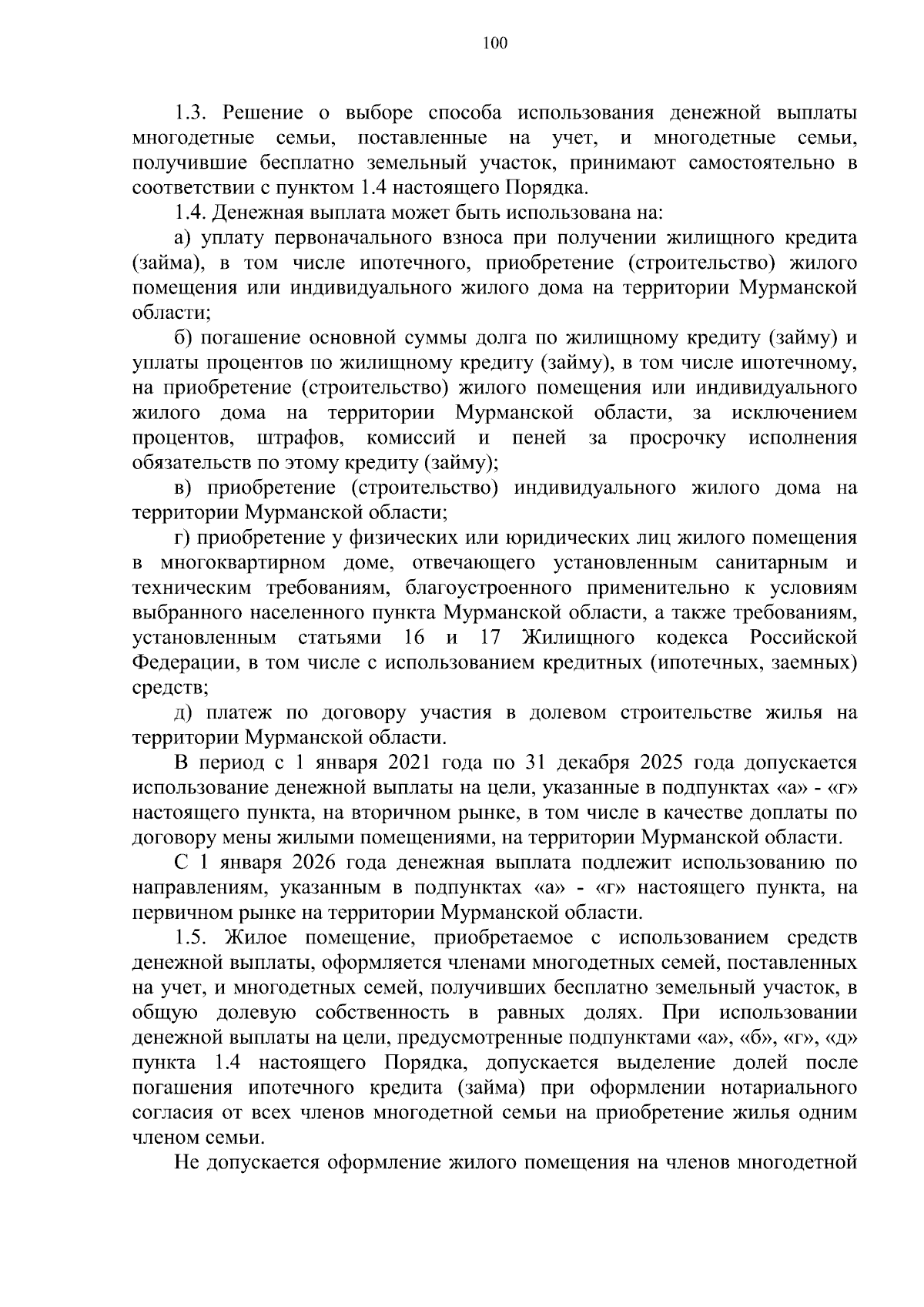 100

1.3. Решение о выборе способа использования денежной выплаты многодетные семьи, поставленные на учет, и многодетные семьи, получившие бесплатно земельный участок, принимают самостоятельно в соответствии с пунктом 1.4 настоящего Порядка.

1.4. Денежная выплата может быть использована на:

а) уплату первоначального взноса при получении жилищного кредита (займа), в том числе ипотечного, приобретение (строительство) жилого помещения или индивидуального жилого дома на территории Мурманской области;

б) погашение основной суммы долга по жилищному кредиту (займу) и уплаты процентов по жилищному кредиту (займу), в том числе ипотечному, на приобретение (строительство) жилого помещения или индивидуального жилого дома на территории Мурманской области, за исключением процентов, штрафов, комиссий и пеней за просрочку исполнения обязательств по этому кредиту (займу);

в) приобретение (строительство) индивидуального жилого дома на территории Мурманской области;

г) приобретение у физических или юридических лиц жилого помещения в многоквартирном доме, отвечающего установленным санитарным и техническим требованиям, благоустроенного применительно к условиям выбранного населенного пункта Мурманской области, а также требованиям, установленным статьями 16 и 17 Жилищного кодекса Российской Федерации, в том числе с использованием кредитных (ипотечных, заемных) средств;

д) платеж по договору участия в долевом строительстве жилья на территории Мурманской области.

В период с 1 января 2021 года по 31 декабря 2025 года допускается использование денежной выплаты на цели, указанные в подпунктах «а» - «г» настоящего пункта, на вторичном рынке, в том числе в качестве доплаты по договору мены жилыми помещениями, на территории Мурманской области.

С 1 января 2026 года денежная выплата подлежит использованию по направлениям, указанным в подпунктах «а» - «г» настоящего пункта, на первичном рынке на территории Мурманской области.

1.5. Жилое помещение, приобретаемое с использованием средств денежной выплаты, оформляется членами многодетных семей, поставленных на учет, и многодетных семей, получивших бесплатно земельный участок, в общую долевую собственность в равных долях. При использовании денежной выплаты на цели, предусмотренные подпунктами «а», «б», «г», «д» пункта 1.4 настоящего Порядка, допускается выделение долей после погашения ипотечного кредита (займа) при оформлении нотариального согласия от всех членов многодетной семьи на приобретение жилья одним членом семьи.

Не допускается оформление жилого помещения на членов многодетной